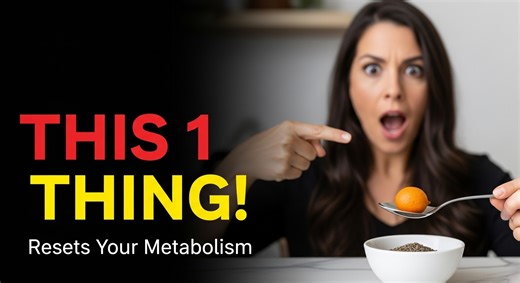 THIS 1
THING!
Resets Your Metabolism